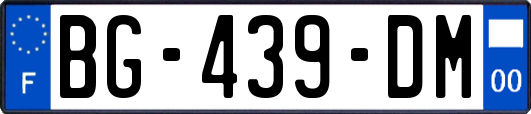 F

BG-439-DM

00